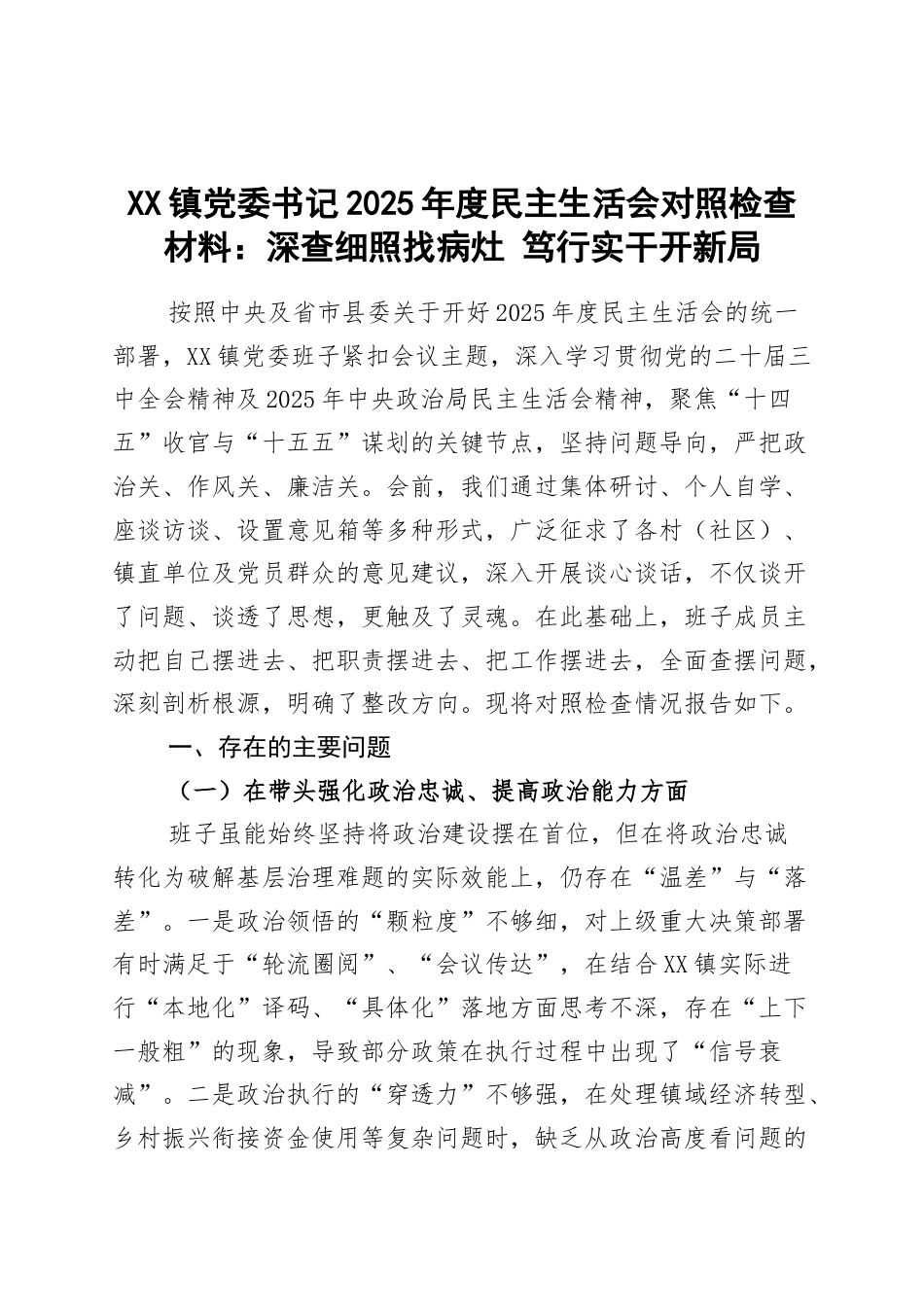 XX镇党委书记2025年度民主生活会对照检查材料：深查细照找病灶 笃行实干开新局

按照中央及省市县委关于开好2025年度民主生活会的统一部署，XX镇党委班子紧扣会议主题，深入学习贯彻党的二十届三中全会精神及2025年中央政治局民主生活会精神，聚焦“十四五”收官与“十五五”谋划的关键节点，坚持问题导向，严把政治关、作风关、廉洁关。会前，我们通过集体研讨、个人自学、座谈访谈、设置意见箱等多种形式，广泛征求了各村（社区）、镇直单位及党员群众的意见建议，深入开展谈心谈话，不仅谈开了问题、谈透了思想，更触及了灵魂。在此基础上，班子成员主动把自己摆进去、把职责摆进去、把工作摆进去，全面查摆问题，深刻剖析根源，明确了整改方向。现将对照检查情况报告如下。

一、存在的主要问题

（一）在带头强化政治忠诚、提高政治能力方面

班子虽能始终坚持将政治建设摆在首位，但在将政治忠诚转化为破解基层治理难题的实际效能上，仍存在“温差”与“落差”。一是政治领悟的“颗粒度”不够细，对上级重大决策部署有时满足于“轮流圈阅”、“会议传达”，在结合XX镇实际进行“本地化”译码、“具体化”落地方面思考不深，存在“上下一般粗”的现象，导致部分政策在执行过程中出现了“信号衰减”。二是政治执行的“穿透力”不够强，在处理镇域经济转型、乡村振兴衔接资金使用等复杂问题时，缺乏从政治高度看问题的